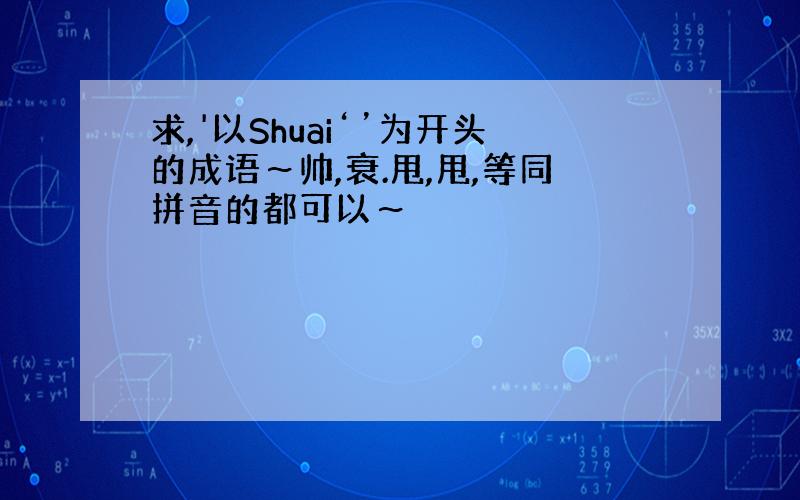 求,'以Shuai‘ ’为开头的成语～帅,衰.甩,甩,等同拼音的都可以～